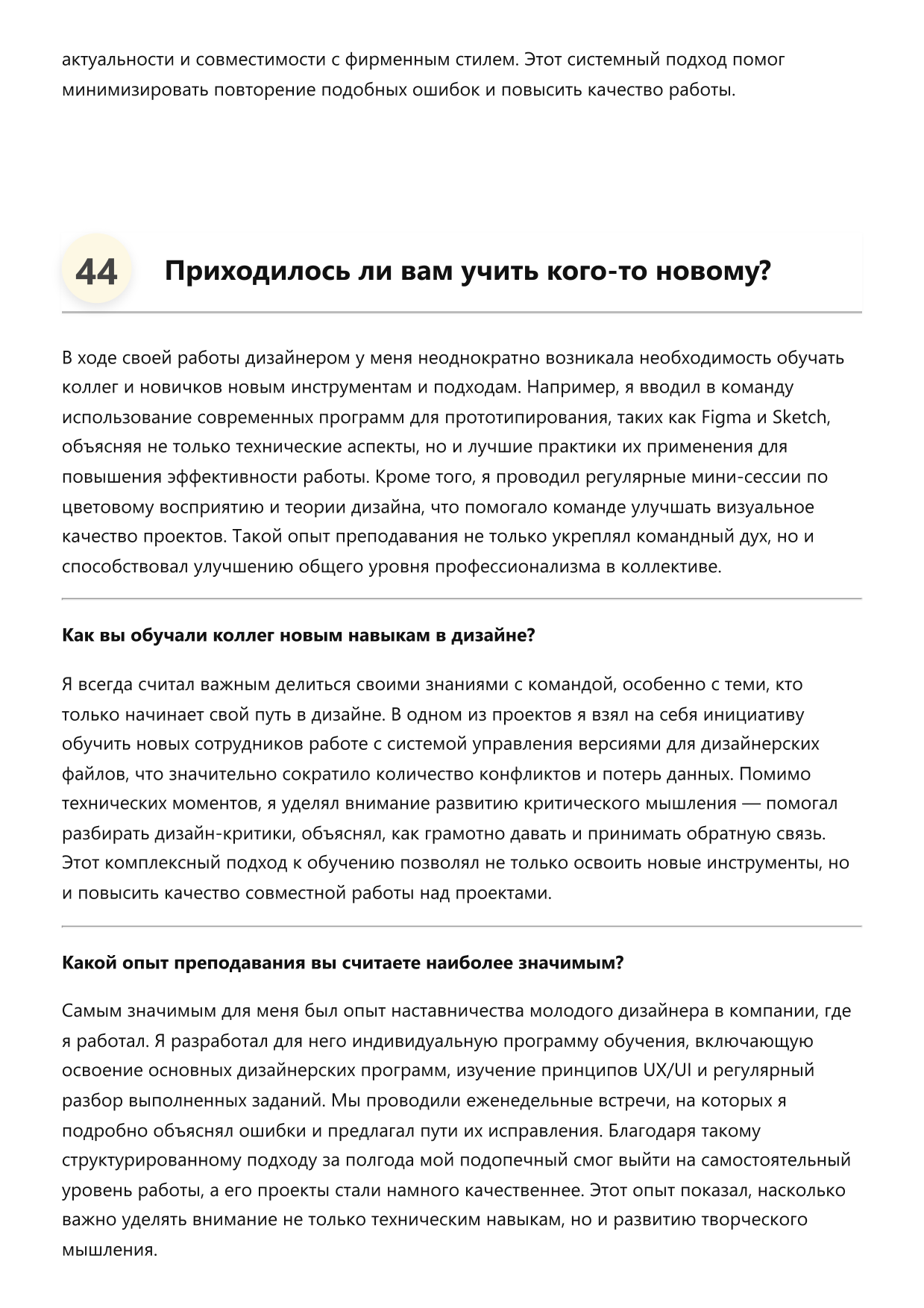 актуальности и совместимости с фирменным стилем. Этот системный подход помог минимизировать повторение подобных ошибок и повысить качество работы.

44

Приходилось ли вам учить кого-то новому?

В ходе своей работы дизайнером у меня неоднократно возникала необходимость обучать коллег и новичков новым инструментам и подходам. Например, я вводил в команду использование современных программ для прототипирования, таких как Figma и Sketch, объясняя не только технические аспекты, но и лучшие практики их применения для повышения эффективности работы. Кроме того, я проводил регулярные мини-сессии по цветовому восприятию и теории дизайна, что помогало команде улучшать визуальное качество проектов. Такой опыт преподавания не только укреплял командный дух, но и способствовал улучшению общего уровня профессионализма в коллективе.

Как вы обучали коллег новым навыкам в дизайне?

Я всегда считал важным делиться своими знаниями с командой, особенно с теми, кто только начинает свой путь в дизайне. В одном из проектов я взял на себя инициативу обучить новых сотрудников работе с системой управления версиями для дизайнерских файлов, что значительно сократило количество конфликтов и потерь данных. Помимо технических моментов, я уделял внимание развитию критического мышления — помогал разбирать дизайн-критики, объяснял, как грамотно давать и принимать обратную связь. Этот комплексный подход к обучению позволял не только освоить новые инструменты, но и повысить качество совместной работы над проектами.

Какой опыт преподавания вы считаете наиболее значимым?

Самым значимым для меня был опыт наставничества молодого дизайнера в компании, где я работал. Я разработал для него индивидуальную программу обучения, включающую освоение основных дизайнерских программ, изучение принципов UX/UI и регулярный разбор выполненных заданий. Мы проводили еженедельные встречи, на которых я подробно объяснял ошибки и предлагал пути их исправления. Благодаря такому структурированному подходу за полгода мой подопечный смог выйти на самостоятельный уровень работы, а его проекты стали намного качественнее. Этот опыт показал, насколько важно уделять внимание не только техническим навыкам, но и развитию творческого мышления.